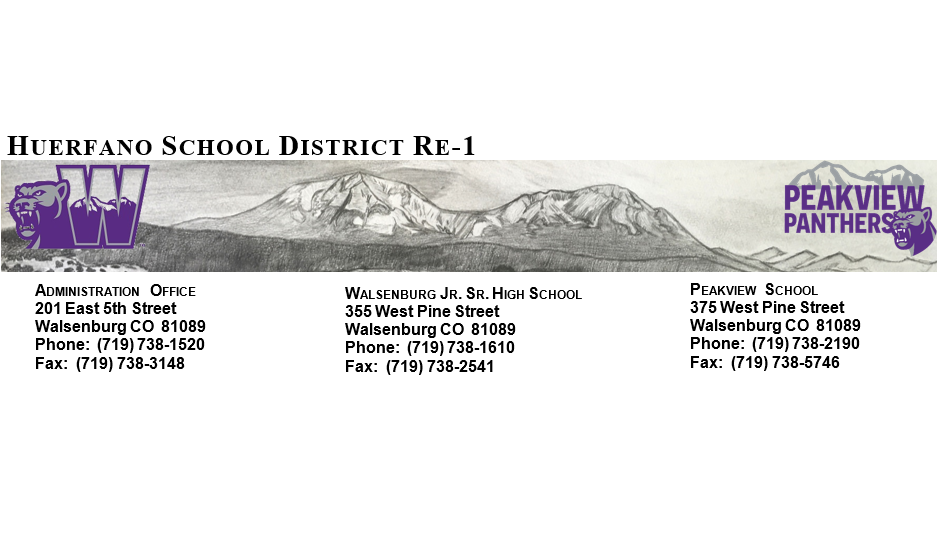 HUERFANO SCHOOL DISTRICT RE-1

W

PEAKVIEW PANTHERS

ADMINISTRATION OFFICE
201 East 5th Street
Walsenburg CO 81089
Phone: (719) 738-1520
Fax: (719) 738-3148

WALSENBURG JR. SR. HIGH SCHOOL
355 West Pine Street
Walsenburg CO 81089
Phone: (719) 738-1610
Fax: (719) 738-2541

PEAKVIEW SCHOOL
375 West Pine Street
Walsenburg CO 81089
Phone: (719) 738-2190
Fax: (719) 738-5746